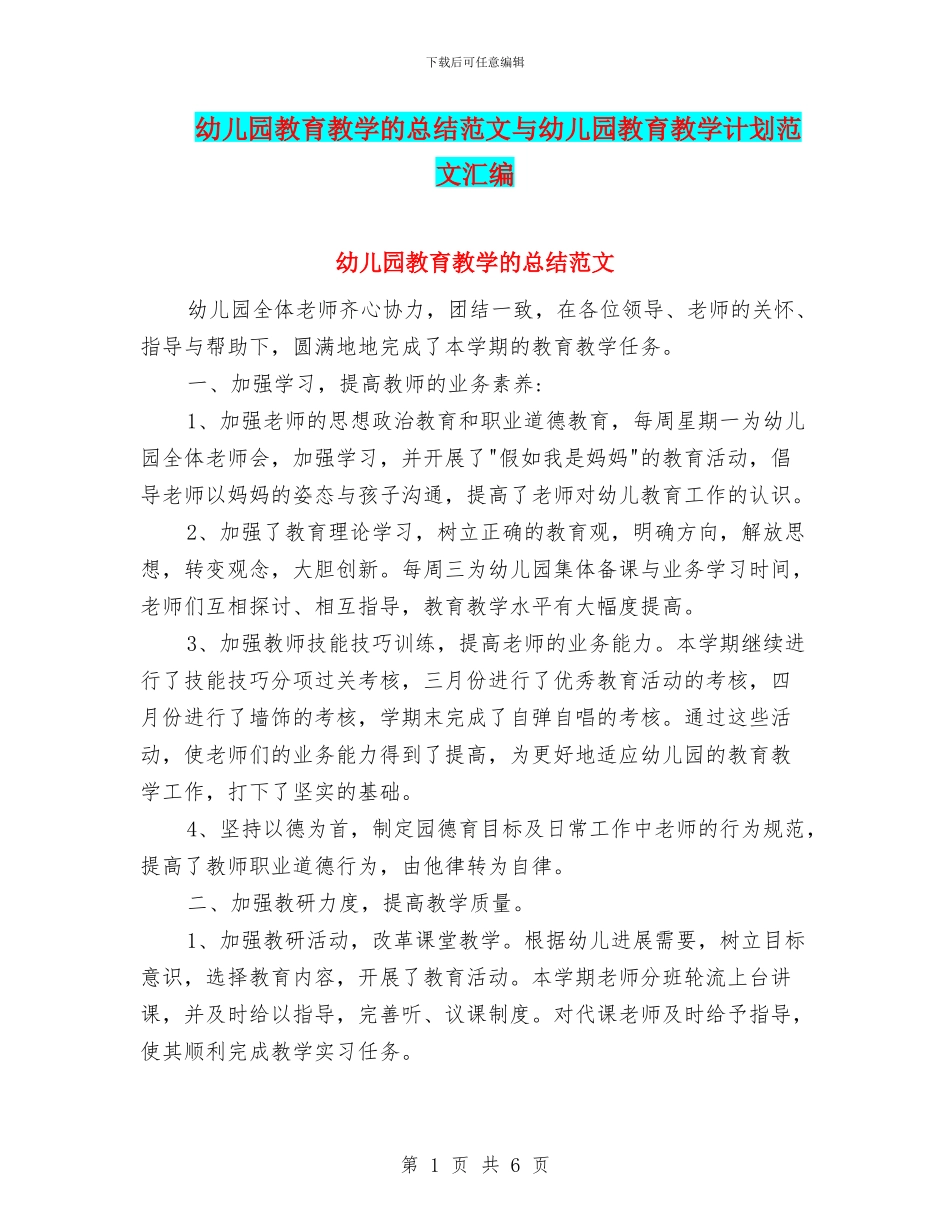 下载后可任意编辑

幼儿园教育教学的总结范文与幼儿园教育教学计划范文汇编

幼儿园教育教学的总结范文

幼儿园全体老师齐心协力，团结一致，在各位领导、老师的关怀、指导与帮助下，圆满地地完成了本学期的教育教学任务。

一、加强学习，提高教师的业务素养：

1、加强老师的思想政治教育和职业道德教育，每周星期一为幼儿园全体老师会，加强学习，并开展了"假如我是妈妈"的教育活动，倡导老师以妈妈的姿态与孩子沟通，提高了老师对幼儿教育工作的认识。

2、加强了教育理论学习，树立正确的教育观，明确方向，解放思想，转变观念，大胆创新。每周三为幼儿园集体备课与业务学习时间，老师们互相探讨、相互指导，教育教学水平有大幅度提高。

3、加强教师技能技巧训练，提高老师的业务能力。本学期继续进行了技能技巧分项过关考核，三月份进行了优秀教育活动的考核，四月份进行了墙饰的考核，学期末完成了自弹自唱的考核。通过这些活动，使老师们的业务能力得到了提高，为更好地适应幼儿园的教育教学工作，打下了坚实的基础。

4、坚持以德为首，制定园德育目标及日常工作中老师的行为规范，提高了教师职业道德行为，由他律转为自律。

二、加强教研力度，提高教学质量。

1、加强教研活动，改革课堂教学。根据幼儿进展需要，树立目标意识，选择教育内容，开展了教育活动。本学期老师分班轮流上台讲课，并及时给以指导，完善听、议课制度。对代课老师及时给予指导，使其顺利完成教学实习任务。

第 1 页 共 6 页